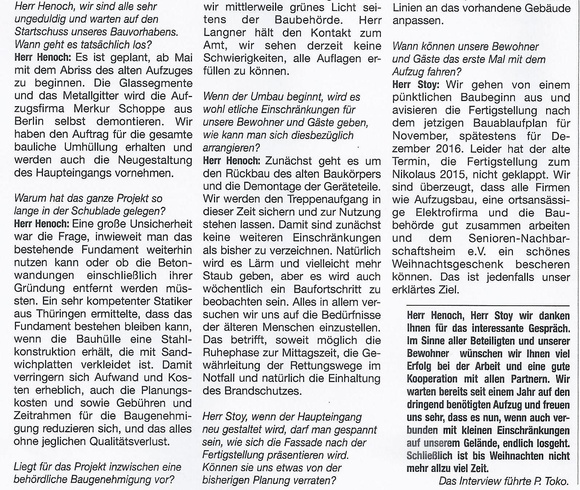 Herr Henoch, wir sind alle sehr ungeduldig und warten auf den Startschuss unseres Bauvorhabens. Wann geht es tatsächlich los?
Herr Henoch: Es ist geplant, ab Mai mit dem Abriss des alten Aufzuges zu beginnen. Die Glassegmente und das Metallgitter wird die Aufzugsfirma Merkur Schoppe aus Berlin selbst demontieren. Wir haben den Auftrag für die gesamte bauliche Umhüllung erhalten und werden auch die Neugestaltung des Haupteingangs vornehmen.

Warum hat das ganze Projekt so lange in der Schublade gelegen?
Herr Henoch: Eine große Unsicherheit war die Frage, inwieweit man das bestehende Fundament weiterhin nutzen kann oder ob die Betonwandungen einschließlich ihrer Gründung entfernt werden müssten. Ein sehr kompetenter Statiker aus Thüringen ermittelte, dass das Fundament bestehen bleiben kann, wenn die Bauhülle eine Stahlkonstruktion erhält, die mit Sandwichplatten verkleidet ist. Damit verringern sich Aufwand und Kosten erheblich, auch die Planungskosten und sowie Gebühren und Zeitrahmen für die Baugenehmigung reduzieren sich, und das alles ohne jeglichen Qualitätsverlust.

Liegt für das Projekt inzwischen eine behördliche Baugenehmigung vor?

wir mittlerweile grünes Licht seitens der Baubehörde. Herr Langner hält den Kontakt zum Amt, wir sehen derzeit keine Schwierigkeiten, alle Auflagen erfüllen zu können.

Wenn der Umbau beginnt, wird es wohl etliche Einschränkungen für unsere Bewohner und Gäste geben, wie kann man sich diesbezüglich arrangieren?
Herr Henoch: Zunächst geht es um den Rückbau des alten Baukörpers und die Demontage der Geräteteile. Wir werden den Treppenaufgang in dieser Zeit sichern und zur Nutzung stehen lassen. Damit sind zunächst keine weiteren Einschränkungen als bisher zu verzeichnen. Natürlich wird es Lärm und vielleicht mehr Staub geben, aber es wird auch wöchentlich ein Baufortschritt zu beobachten sein. Alles in allem versuchen wir uns auf die Bedürfnisse der älteren Menschen einzustellen. Das betrifft, soweit möglich die Ruhephase zur Mittagszeit, die Gewährleistung der Rettungswege im Notfall und natürlich die Einhaltung des Brandschutzes.

Herr Stoy, wenn der Haupteingang neu gestaltet wird, darf man gespannt sein, wie sich die Fassade nach der Fertigstellung präsentieren wird. Können sie uns etwas von der bisherigen Planung verraten?

Linien an das vorhandene Gebäude anpassen.

Wann können unsere Bewohner und Gäste das erste Mal mit dem Aufzug fahren?
Herr Stoy: Wir gehen von einem pünktlichen Baubeginn aus und avisieren die Fertigstellung nach dem jetzigen Bauablaufplan für November, spätestens für Dezember 2016. Leider hat der alte Termin, die Fertigstellung zum Nikolaus 2015, nicht geklappt. Wir sind überzeugt, dass alle Firmen wie Aufzugsbau, eine ortsansässige Elektrofirma und die Baubehörde gut zusammen arbeiten und dem Senioren-Nachbarschaftsheim e.V. ein schönes Weihnachtsgeschenk bescheren können. Das ist jedenfalls unser erklärtes Ziel.

Herr Henoch, Herr Stoy wir danken Ihnen für das interessante Gespräch. Im Sinne aller Beteiligten und unserer Bewohner wünschen wir Ihnen viel Erfolg bei der Arbeit und eine gute Kooperation mit allen Partnern. Wir warten bereits seit einem Jahr auf den dringend benötigten Aufzug und freuen uns sehr, dass es nun, wenn auch verbunden mit kleinen Einschränkungen auf unserem Gelände, endlich losgeht. Schließlich ist bis Weihnachten nicht mehr allzu viel Zeit.
Das Interview führte P. Toko.